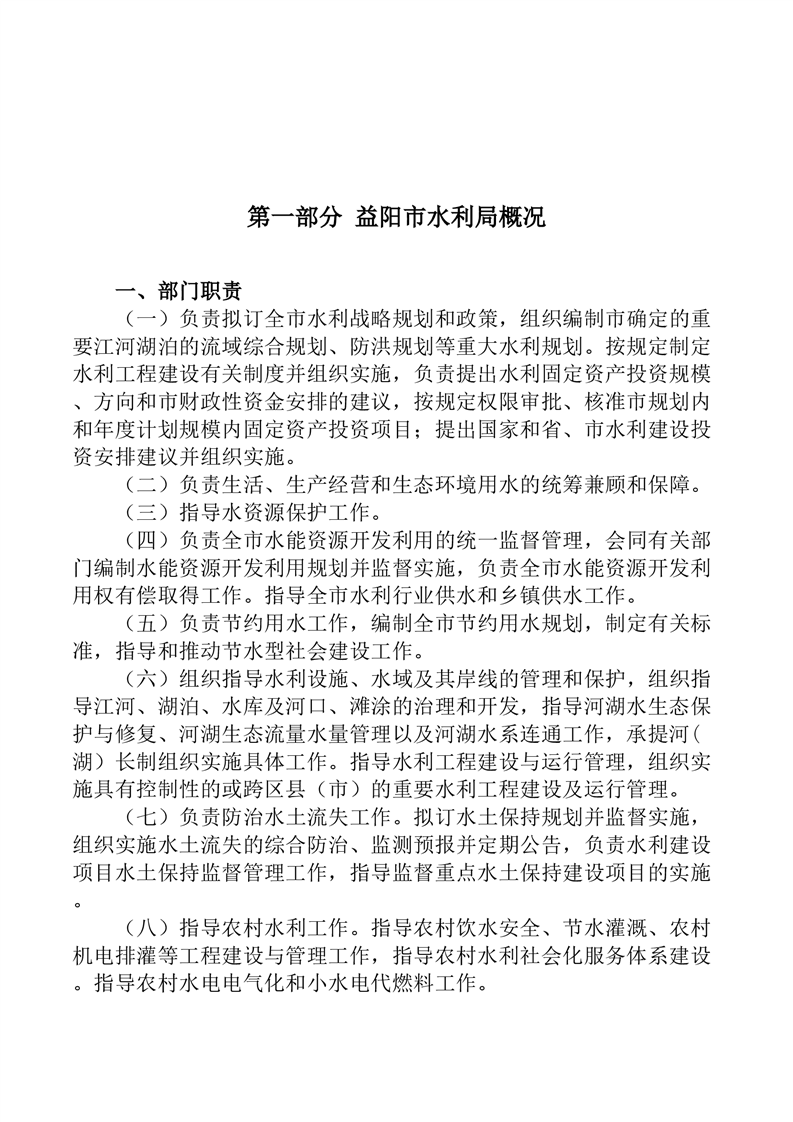 第一部分 益阳市水利局概况

一、部门职责

（一）负责拟订全市水利战略规划和政策，组织编制市确定的重要江河湖泊的流域综合规划、防洪规划等重大水利规划。按规定制定水利工程建设有关制度并组织实施，负责提出水利固定资产投资规模、方向和市财政性资金安排的建议，按规定权限审批、核准市规划内和年度计划规模内固定资产投资项目；提出国家和省、市水利建设投资安排建议并组织实施。

（二）负责生活、生产经营和生态环境用水的统筹兼顾和保障。

（三）指导水资源保护工作。

（四）负责全市水能资源开发利用的统一监督管理，会同有关部门编制水能资源开发利用规划并监督实施，负责全市水能资源开发利用权有偿取得工作。指导全市水利行业供水和乡镇供水工作。

（五）负责节约用水工作，编制全市节约用水规划，制定有关标准，指导和推动节水型社会建设工作。

（六）组织指导水利设施、水域及其岸线的管理和保护，组织指导江河、湖泊、水库及河口、滩涂的治理和开发，指导河湖水生态保护与修复、河湖生态流量水量管理以及河湖水系连通工作，承提河(湖）长制组织实施具体工作。指导水利工程建设与运行管理，组织实施具有控制性的或跨区县（市）的重要水利工程建设及运行管理。

（七）负责防治水土流失工作。拟订水土保持规划并监督实施，组织实施水土流失的综合防治、监测预报并定期公告，负责水利建设项目水土保持监督管理工作，指导监督重点水土保持建设项目的实施。

（八）指导农村水利工作。指导农村饮水安全、节水灌溉、农村机电排灌等工程建设与管理工作，指导农村水利社会化服务体系建设。指导农村水电电气化和小水电代燃料工作。